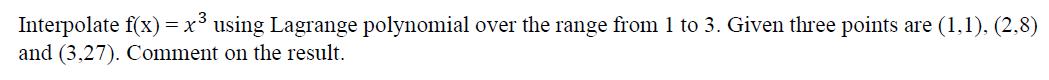 Interpolate f(x) = $x^3$ using Lagrange polynomial over the range from 1 to 3. Given three points are (1,1), (2,8) and (3,27). Comment on the result.